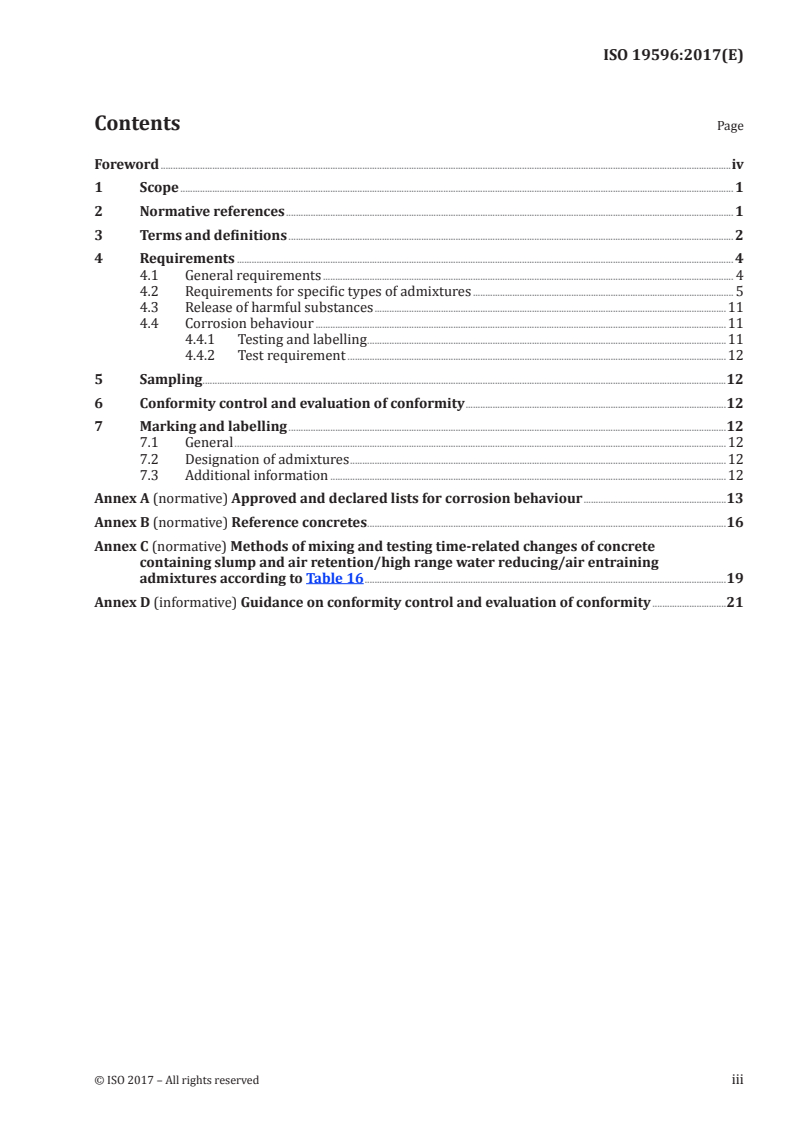 ISO 19596:2017(E)

Contents

Page

Foreword iv

1 Scope 1

2 Normative references 1

3 Terms and definitions 2

4 Requirements 4
4.1 General requirements 4
4.2 Requirements for specific types of admixtures 5
4.3 Release of harmful substances 11
4.4 Corrosion behaviour 11
4.4.1 Testing and labelling 11
4.4.2 Test requirement 12

5 Sampling 12

6 Conformity control and evaluation of conformity 12

7 Marking and labelling 12
7.1 General 12
7.2 Designation of admixtures 12
7.3 Additional information 12

Annex A (normative) Approved and declared lists for corrosion behaviour 13

Annex B (normative) Reference concretes 16

Annex C (normative) Methods of mixing and testing time-related changes of concrete containing slump and air retention/high range water reducing/air entraining admixtures according to Table 16 19

Annex D (informative) Guidance on conformity control and evaluation of conformity 21

© ISO 2017 – All rights reserved

iii